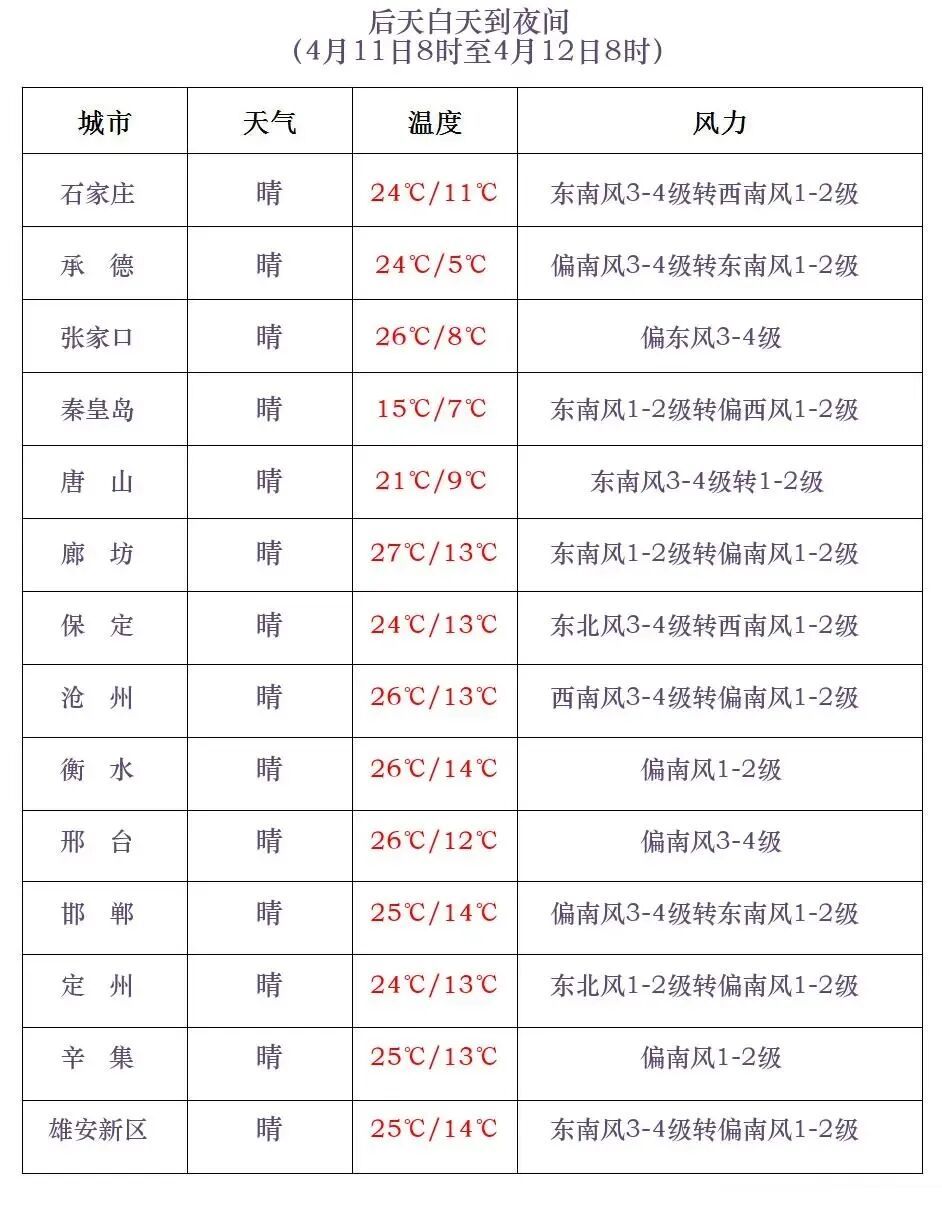 后天白天到夜间
（4月11日8时至4月12日8时）

| 城市 | 天气 | 温度 | 风力 |
|---|---|---|---|
| 石家庄 | 晴 | 24℃/11℃ | 东南风3-4级转西南风1-2级 |
| 承 德 | 晴 | 24℃/5℃ | 偏南风3-4级转东南风1-2级 |
| 张家口 | 晴 | 26℃/8℃ | 偏东风3-4级 |
| 秦皇岛 | 晴 | 15℃/7℃ | 东南风1-2级转偏西风1-2级 |
| 唐 山 | 晴 | 21℃/9℃ | 东南风3-4级转1-2级 |
| 廊 坊 | 晴 | 27℃/13℃ | 东南风1-2级转偏南风1-2级 |
| 保 定 | 晴 | 24℃/13℃ | 东北风3-4级转西南风1-2级 |
| 沧 州 | 晴 | 26℃/13℃ | 西南风3-4级转偏南风1-2级 |
| 衡 水 | 晴 | 26℃/14℃ | 偏南风1-2级 |
| 邢 台 | 晴 | 26℃/12℃ | 偏南风3-4级 |
| 邯 郸 | 晴 | 25℃/14℃ | 偏南风3-4级转东南风1-2级 |
| 定 州 | 晴 | 24℃/13℃ | 东北风1-2级转偏南风1-2级 |
| 辛 集 | 晴 | 25℃/13℃ | 偏南风1-2级 |
| 雄安新区 | 晴 | 25℃/14℃ | 东南风3-4级转偏南风1-2级 |